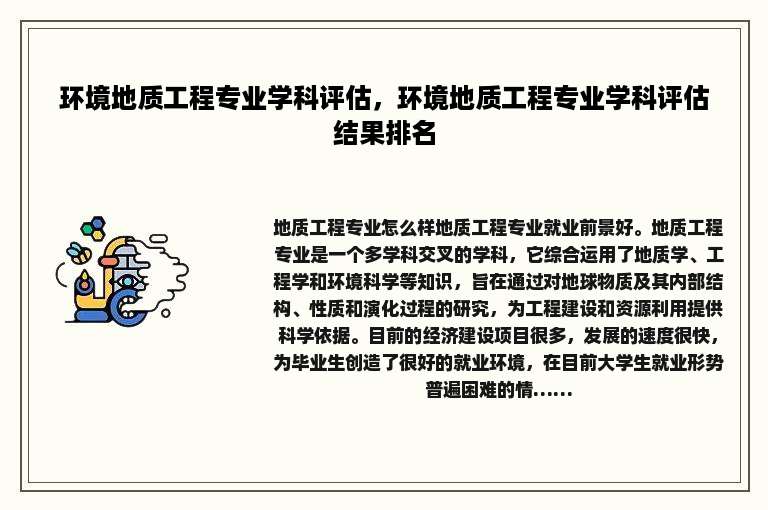 环境地质工程专业学科评估，环境地质工程专业学科评估结果排名

地质工程专业怎么样地质工程专业就业前景好。地质工程专业是一个多学科交叉的学科，它综合运用了地质学、工程学和环境科学等知识，旨在通过对地球物质及其内部结构、性质和演化过程的研究，为工程建设和资源利用提供科学依据。目前的经济建设项目很多，发展的速度很快，为毕业生创造了很好的就业环境，在目前大学生就业形势普遍困难的情......